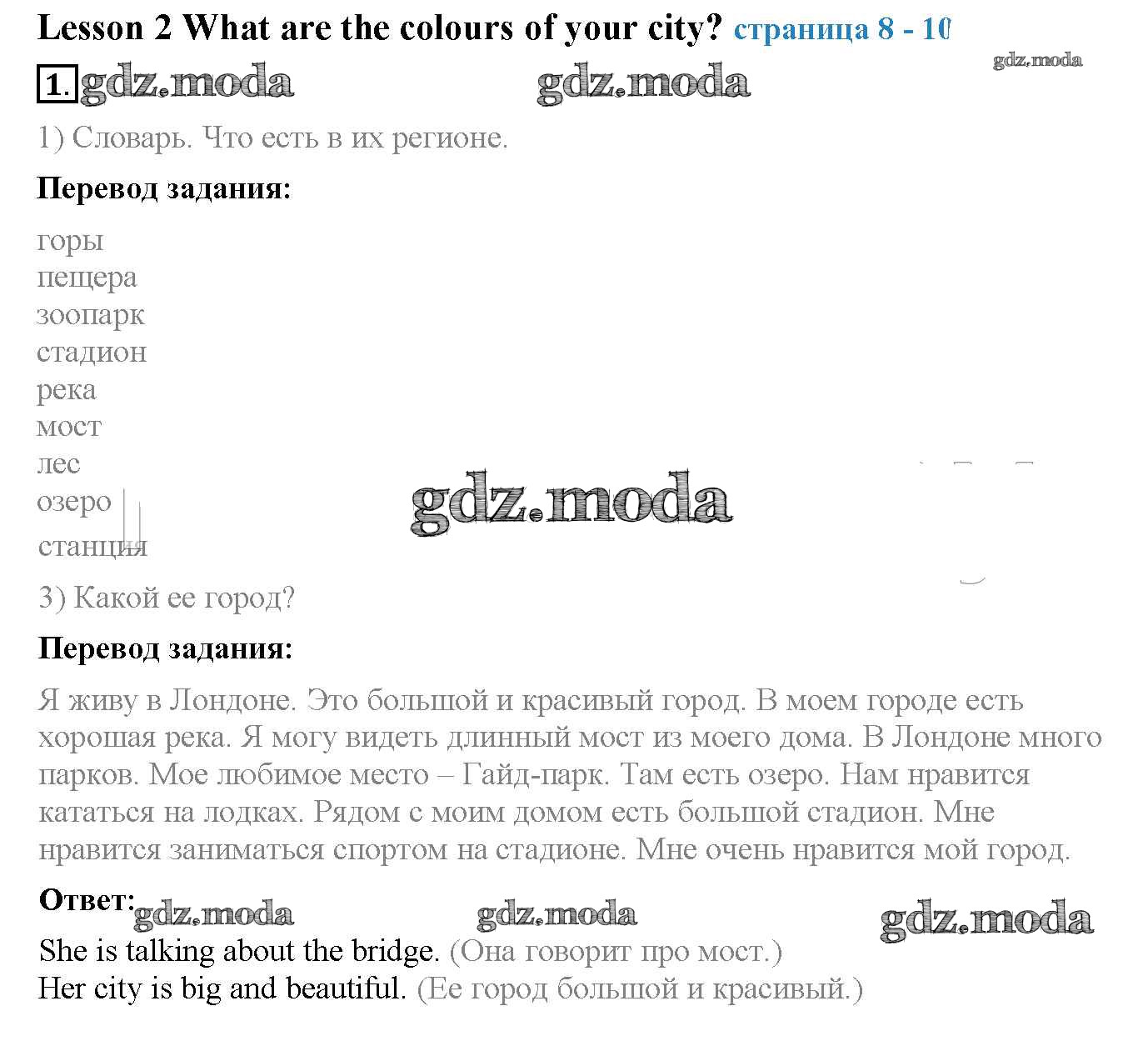 Lesson 2 What are the colours of your city? страница 8 - 10

gdz.moda

1. gdz.moda gdz.moda

1) Словарь. Что есть в их регионе.

Перевод задания:

горы
пещера
зоопарк
стадион
река
мост
лес
озеро
станция

gdz.moda

3) Какой ее город?

Перевод задания:

Я живу в Лондоне. Это большой и красивый город. В моем городе есть хорошая река. Я могу видеть длинный мост из моего дома. В Лондоне много парков. Мое любимое место – Гайд-парк. Там есть озеро. Нам нравится кататься на лодках. Рядом с моим домом есть большой стадион. Мне нравится заниматься спортом на стадионе. Мне очень нравится мой город.

Ответ: gdz.moda gdz.moda gdz.moda

She is talking about the bridge. (Она говорит про мост.)
Her city is big and beautiful. (Ее город большой и красивый.)